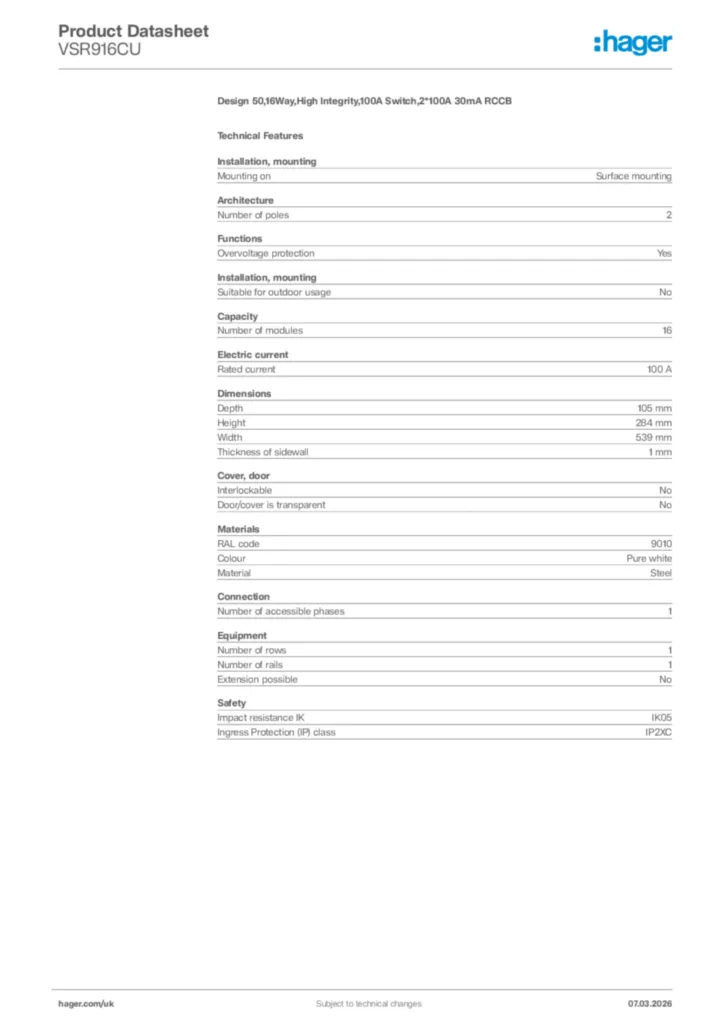 Product Datasheet
VSR916CU

:hager

Design 50,16Way,High Integrity,100A Switch,2*100A 30mA RCCB

Technical Features

Installation, mounting

| Mounting on | Surface mounting |
|---|---|

Architecture

| Number of poles | 2 |
|---|---|

Functions

| Overvoltage protection | Yes |
|---|---|

Installation, mounting

| Suitable for outdoor usage | No |
|---|---|

Capacity

| Number of modules | 16 |
|---|---|

Electric current

| Rated current | 100 A |
|---|---|

Dimensions

| Depth | 105 mm |
|---|---|
| Height | 284 mm |
| Width | 539 mm |
| Thickness of sidewall | 1 mm |

Cover, door

| Interlockable | No |
|---|---|
| Door/cover is transparent | No |

Materials

| RAL code | 9010 |
|---|---|
| Colour | Pure white |
| Material | Steel |

Connection

| Number of accessible phases | 1 |
|---|---|

Equipment

| Number of rows | 1 |
|---|---|
| Number of rails | 1 |
| Extension possible | No |

Safety

| Impact resistance IK | IK05 |
|---|---|
| Ingress Protection (IP) class | IP2XC |

hager.com/uk
Subject to technical changes
07.03.2026